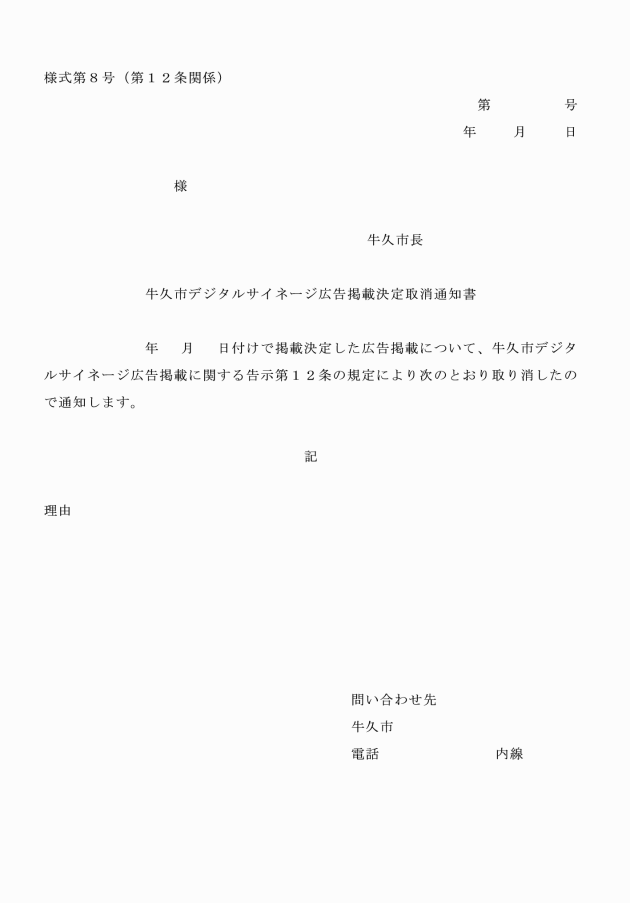 様式第８号（第１２条関係）

第　　　号

年　　月　　日

様

牛久市長

牛久市デジタルサイネージ広告掲載決定取消通知書

年　　月　　日付けで掲載決定した広告掲載について、牛久市デジタルサイネージ広告掲載に関する告示第１２条の規定により次のとおり取り消したので通知します。

記

理由

問い合わせ先

牛久市

電話　　　　　　　内線